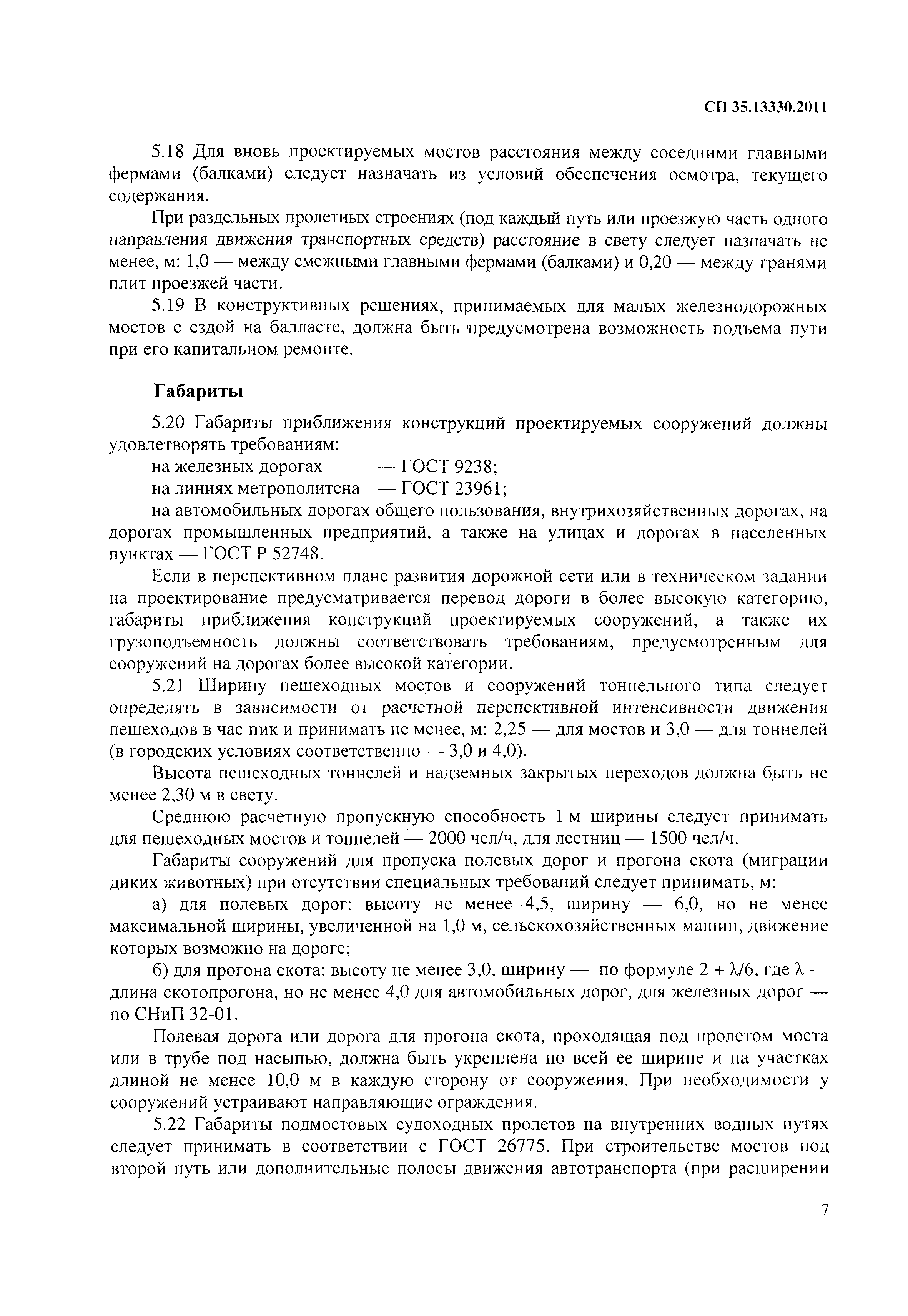 СП 35.13330.2011

5.18 Для вновь проектируемых мостов расстояния между соседними главными фермами (балками) следует назначать из условий обеспечения осмотра, текущего содержания.

При раздельных пролетных строениях (под каждый путь или проезжую часть одного направления движения транспортных средств) расстояние в свету следует назначать не менее, м: 1,0 — между смежными главными фермами (балками) и 0,20 — между гранями плит проезжей части.

5.19 В конструктивных решениях, принимаемых для малых железнодорожных мостов с ездой на балласте, должна быть предусмотрена возможность подъема пути при его капитальном ремонте.

Габариты

5.20 Габариты приближения конструкций проектируемых сооружений должны удовлетворять требованиям:

на железных дорогах — ГОСТ 9238;

на линиях метрополитена — ГОСТ 23961;

на автомобильных дорогах общего пользования, внутрихозяйственных дорогах, на дорогах промышленных предприятий, а также на улицах и дорогах в населенных пунктах — ГОСТ Р 52748.

Если в перспективном плане развития дорожной сети или в техническом задании на проектирование предусматривается перевод дороги в более высокую категорию, габариты приближения конструкций проектируемых сооружений, а также их грузоподъемность должны соответствовать требованиям, предусмотренным для сооружений на дорогах более высокой категории.

5.21 Ширину пешеходных мостов и сооружений тоннельного типа следует определять в зависимости от расчетной перспективной интенсивности движения пешеходов в час пик и принимать не менее, м: 2,25 — для мостов и 3,0 — для тоннелей (в городских условиях соответственно — 3,0 и 4,0).

Высота пешеходных тоннелей и надземных закрытых переходов должна быть не менее 2,30 м в свету.

Среднюю расчетную пропускную способность 1 м ширины следует принимать для пешеходных мостов и тоннелей — 2000 чел/ч, для лестниц — 1500 чел/ч.

Габариты сооружений для пропуска полевых дорог и прогона скота (миграции диких животных) при отсутствии специальных требований следует принимать, м:

а) для полевых дорог: высоту не менее 4,5, ширину — 6,0, но не менее максимальной ширины, увеличенной на 1,0 м, сельскохозяйственных машин, движение которых возможно на дороге;

б) для прогона скота: высоту не менее 3,0, ширину — по формуле $2 + \lambda/6$, где $\lambda$ — длина скотопрогона, но не менее 4,0 для автомобильных дорог, для железных дорог — по СНиП 32-01.

Полевая дорога или дорога для прогона скота, проходящая под пролетом моста или в трубе под насыпью, должна быть укреплена по всей ее ширине и на участках длиной не менее 10,0 м в каждую сторону от сооружения. При необходимости у сооружений устраивают направляющие ограждения.

5.22 Габариты подмостовых судоходных пролетов на внутренних водных путях следует принимать в соответствии с ГОСТ 26775. При строительстве мостов под второй путь или дополнительные полосы движения автотранспорта (при расширении

7